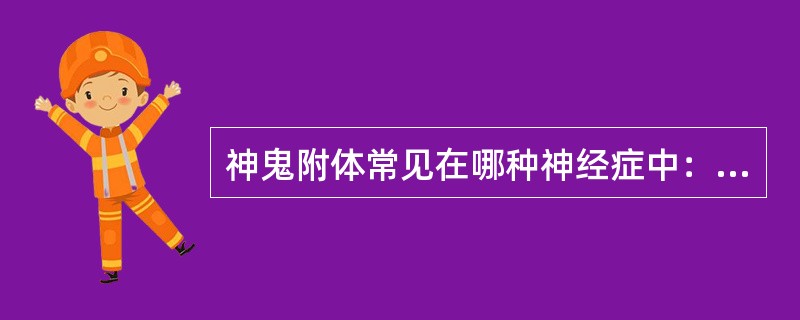 神鬼附体常见在哪种神经症中：...